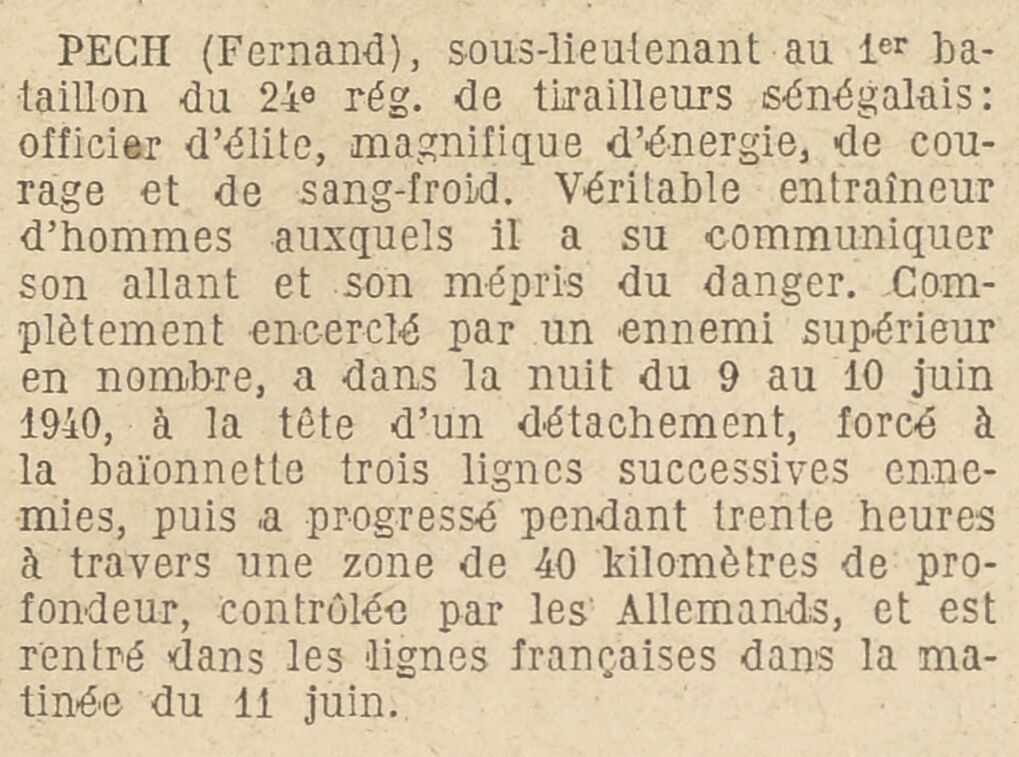 PECH (Fernand), sous-lieutenant au 1er bataillon du 24e rég. de tirailleurs sénégalais: officier d'élite, magnifique d'énergie, de courage et de sang-froid. Véritable entraîneur d'hommes auxquels il a su communiquer son allant et son mépris du danger. Complètement encerclé par un ennemi supérieur en nombre, a dans la nuit du 9 au 10 juin 1940, à la tête d'un détachement, forcé à la baïonnette trois lignes successives ennemies, puis a progressé pendant trente heures à travers une zone de 40 kilomètres de profondeur, contrôlée par les Allemands, et est rentré dans les lignes françaises dans la matinée du 11 juin.